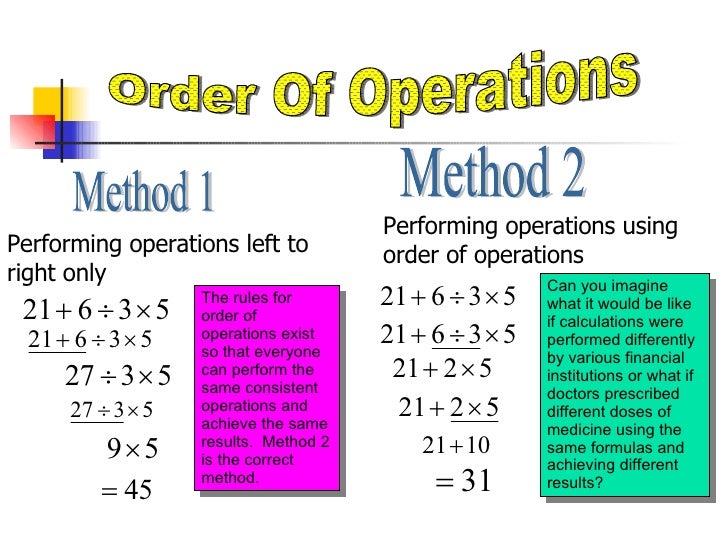 Order Of Operations

Method 1

Performing operations left to right only

$21+6\div3\times5$

$\underline{21+6}\div3\times5$

$27\div3\times5$

$\underline{27\div3}\times5$

$9\times5$

$=45$

The rules for order of operations exist so that everyone can perform the same consistent operations and achieve the same results. Method 2 is the correct method.

Method 2

Performing operations using order of operations

$21+6\div3\times5$

$21+\underline{6\div3}\times5$

$21+2\times5$

$21+\underline{2\times5}$

$21+10$

$=31$

Can you imagine what it would be like if calculations were performed differently by various financial institutions or what if doctors prescribed different doses of medicine using the same formulas and achieving different results?